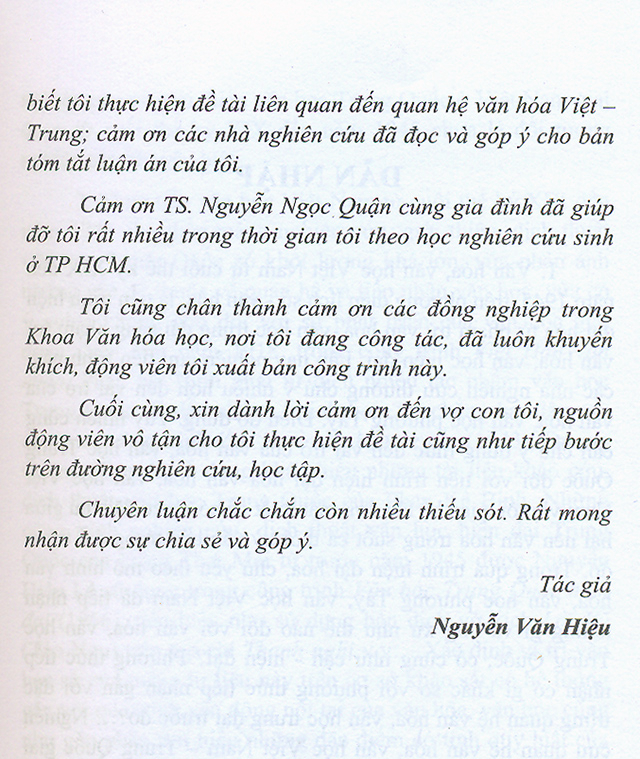 biết tôi thực hiện đề tài liên quan đến quan hệ văn hóa Việt – Trung; cảm ơn các nhà nghiên cứu đã đọc và góp ý cho bản tóm tắt luận án của tôi.

Cảm ơn TS. Nguyễn Ngọc Quận cùng gia đình đã giúp đỡ tôi rất nhiều trong thời gian tôi theo học nghiên cứu sinh ở TP HCM.

Tôi cũng chân thành cảm ơn các đồng nghiệp trong Khoa Văn hóa học, nơi tôi đang công tác, đã luôn khuyến khích, động viên tôi xuất bản công trình này.

Cuối cùng, xin dành lời cảm ơn đến vợ con tôi, nguồn động viên vô tận cho tôi thực hiện đề tài cũng như tiếp bước trên đường nghiên cứu, học tập.

Chuyên luận chắc chắn còn nhiều thiếu sót. Rất mong nhận được sự chia sẻ và góp ý.

Tác giả

Nguyễn Văn Hiệu